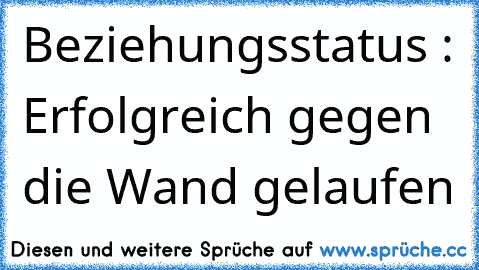 Beziehungsstatus : Erfolgreich gegen die Wand gelaufen

Diesen und weitere Sprüche auf www.sprüche.cc